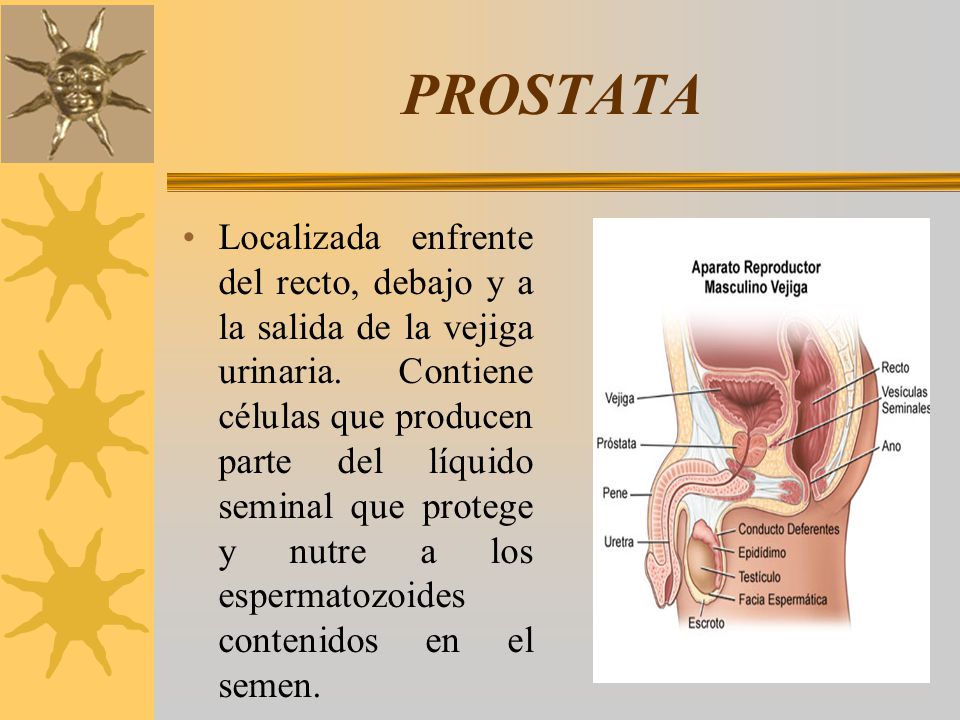 PROSTATA

• Localizada enfrente del recto, debajo y a la salida de la vejiga urinaria. Contiene células que producen parte del líquido seminal que protege y nutre a los espermatozoides contenidos en el semen.

Aparato Reproductor Masculino Vejiga

Vejiga
Próstata
Pene
Uretra
Recto
Vesículas Seminales
Ano
Conducto Deferentes
Epidídimo
Testículo
Facia Espermática
Escroto